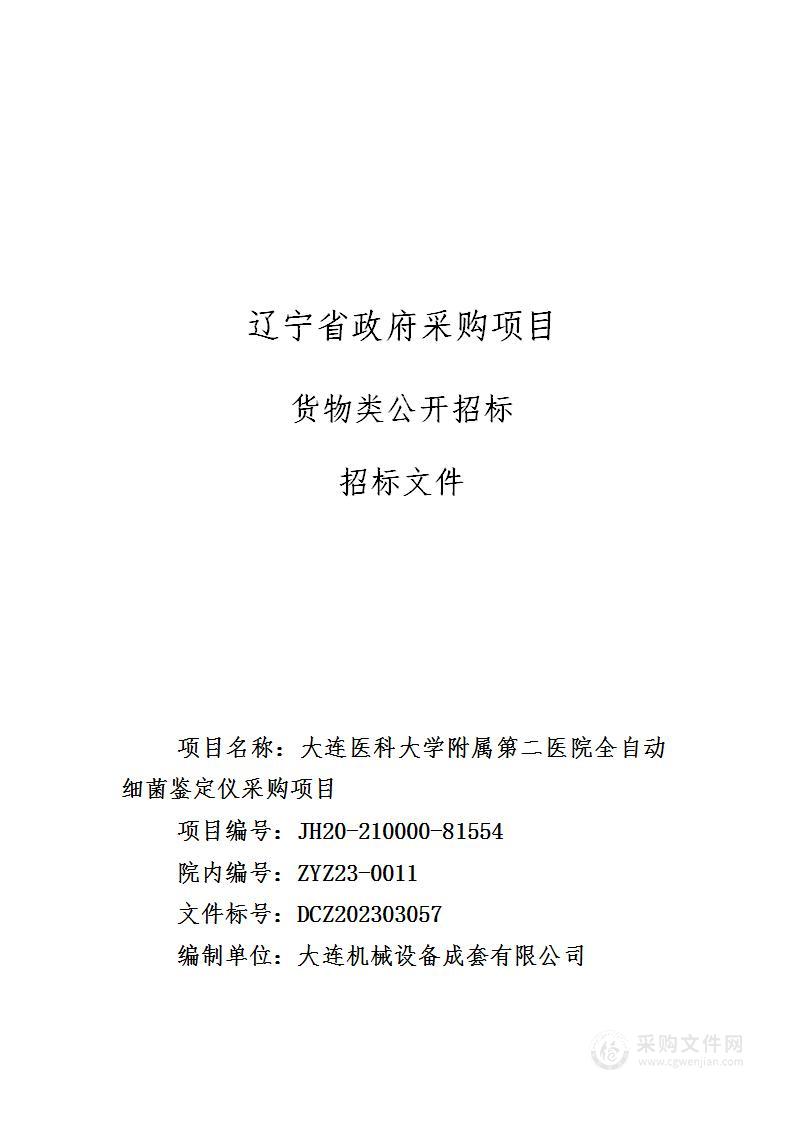 辽宁省政府采购项目

货物类公开招标

招标文件

项目名称：大连医科大学附属第二医院全自动细菌鉴定仪采购项目

项目编号：JH20-210000-81554

院内编号：ZYZ23-0011

文件标号：DCZ202303057

编制单位：大连机械设备成套有限公司

采购文件网
www.cgwenjian.com